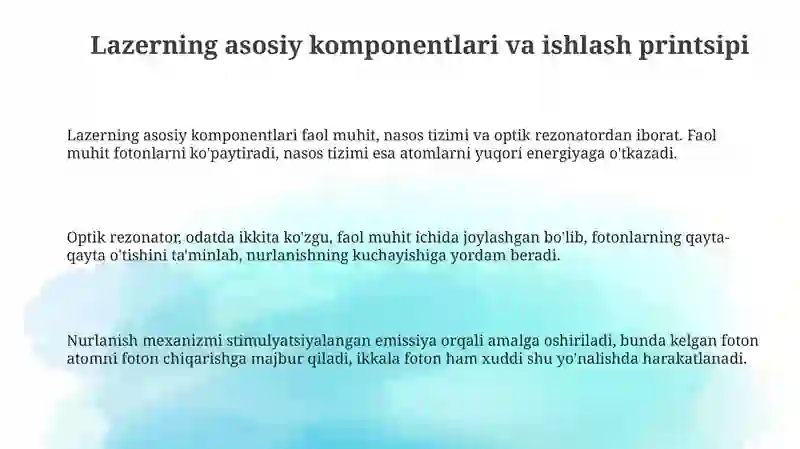 Lazerning asosiy komponentlari va ishlash printsipi

Lazerning asosiy komponentlari faol muhit, nasos tizimi va optik rezonatordan iborat. Faol muhit fotonlarni ko'paytiradi, nasos tizimi esa atomlarni yuqori energiyaga o'tkazadi.

Optik rezonator, odatda ikkita ko'zgu, faol muhit ichida joylashgan bo'lib, fotonlarning qayta-qayta o'tishini ta'minlab, nurlanishning kuchayishiga yordam beradi.

Nurlanish mexanizmi stimulyatsiyalangan emissiya orqali amalga oshiriladi, bunda kelgan foton atomni foton chiqarishga majbur qiladi, ikkala foton ham xuddi shu yo'nalishda harakatlanadi.